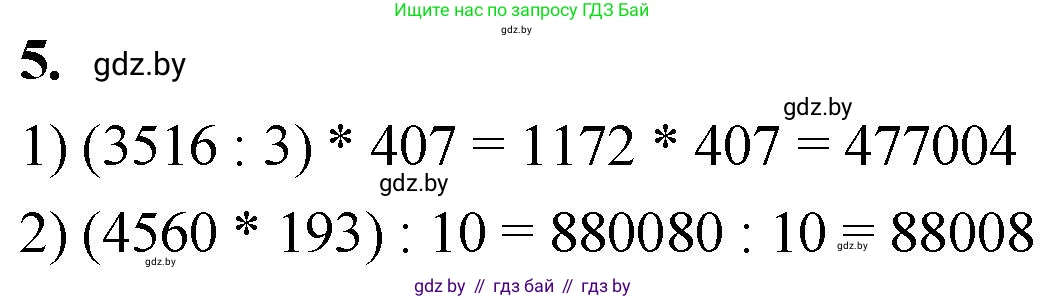 Ищите нас по запросу ГДЗ Бай
gdz.by

5. gdz.by

gdz.by

1) $(3516 : 3) * 407 = 1172 * 407 = 477004$

gdz.by

2) $(4560 * 193) : 10 = 880080 : 10 = 88008$

gdz.by

gdz.by

gdz by // гдз бай // гдз by